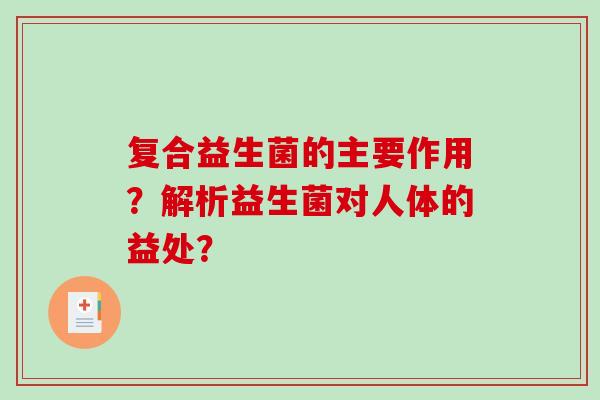 复合益生菌的主要作用？解析益生菌对人体的益处？